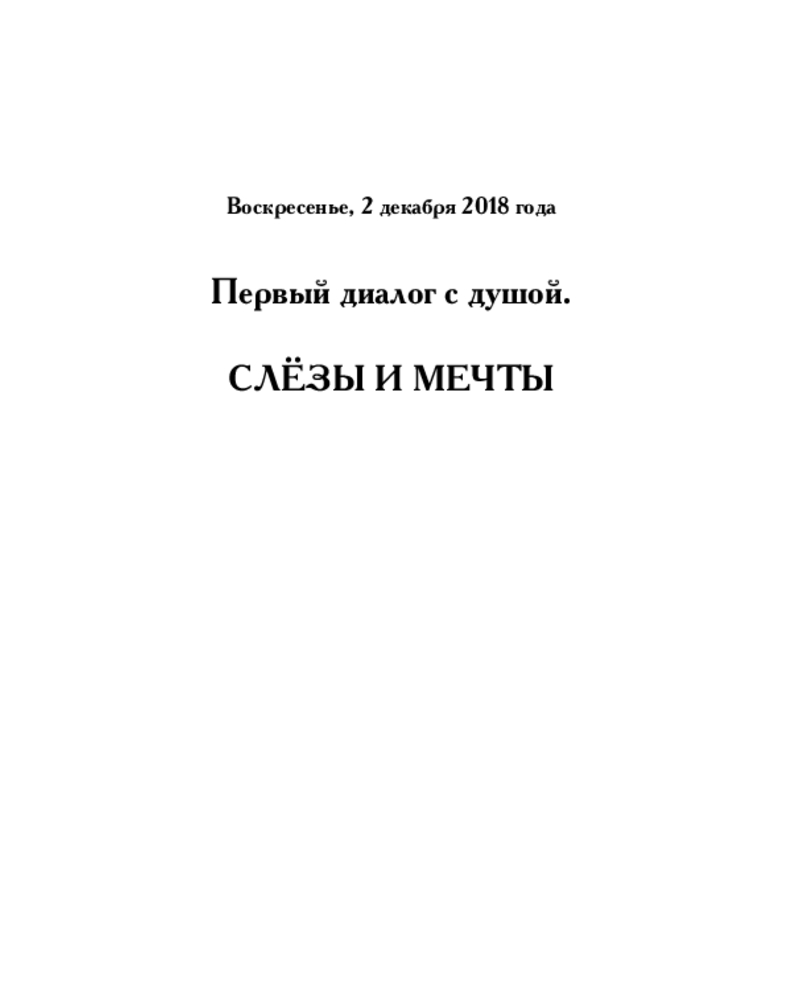 Воскресенье, 2 декабря 2018 года

Первый диалог с душой.

СЛЁЗЫ И МЕЧТЫ